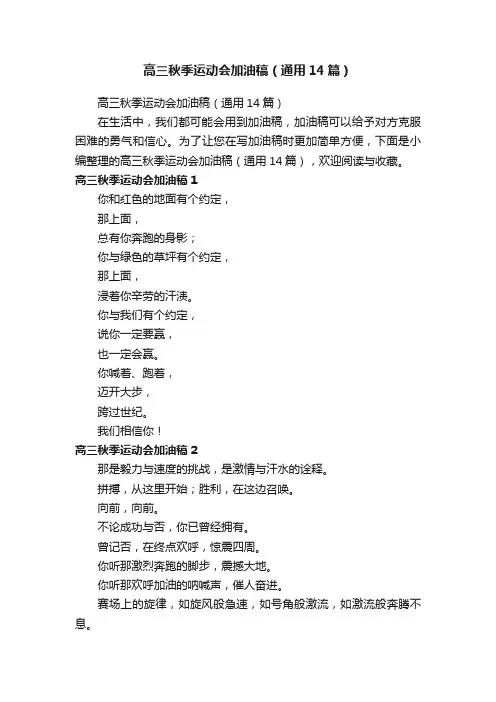 高三秋季运动会加油稿（通用14篇）

高三秋季运动会加油稿（通用14篇）

在生活中，我们都可能会用到加油稿，加油稿可以给予对方克服困难的勇气和信心。为了让您在写加油稿时更加简单方便，下面是小编整理的高三秋季运动会加油稿（通用14篇），欢迎阅读与收藏。

高三秋季运动会加油稿1

你和红色的地面有个约定，

那上面，

总有你奔跑的身影；

你与绿色的草坪有个约定，

那上面，

浸着你辛劳的汗渍。

你与我们有个约定，

说你一定要赢，

也一定会赢。

你喊着、跑着，

迈开大步，

跨过世纪。

我们相信你！

高三秋季运动会加油稿2

那是毅力与速度的挑战，是激情与汗水的诠释。

拼搏，从这里开始；胜利，在这边召唤。

向前，向前。

不论成功与否，你已曾经拥有。

曾记否，在终点欢呼，惊震四周。

你听那激烈奔跑的脚步，震撼大地。

你听那欢呼加油的呐喊声，催人奋进。

赛场上的旋律，如旋风般急速，如号角般激流，如激流般奔腾不息。